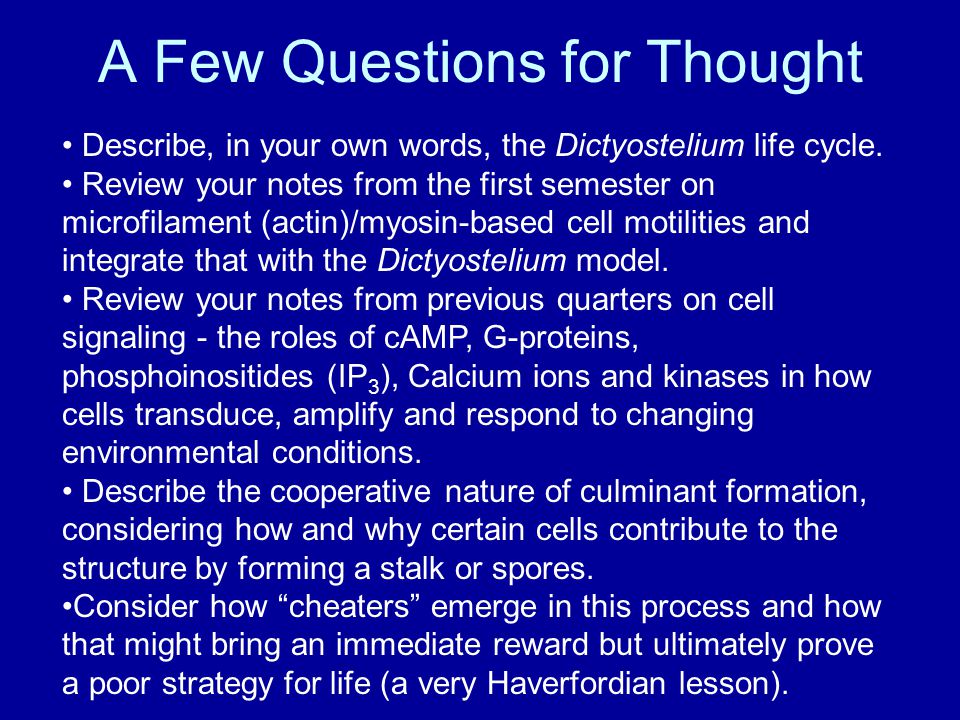 A Few Questions for Thought

• Describe, in your own words, the Dictyostelium life cycle.
• Review your notes from the first semester on microfilament (actin)/myosin-based cell motilities and integrate that with the Dictyostelium model.
• Review your notes from previous quarters on cell signaling - the roles of cAMP, G-proteins, phosphoinositides ($IP_3$), Calcium ions and kinases in how cells transduce, amplify and respond to changing environmental conditions.
• Describe the cooperative nature of culminant formation, considering how and why certain cells contribute to the structure by forming a stalk or spores.
•Consider how “cheaters” emerge in this process and how that might bring an immediate reward but ultimately prove a poor strategy for life (a very Haverfordian lesson).